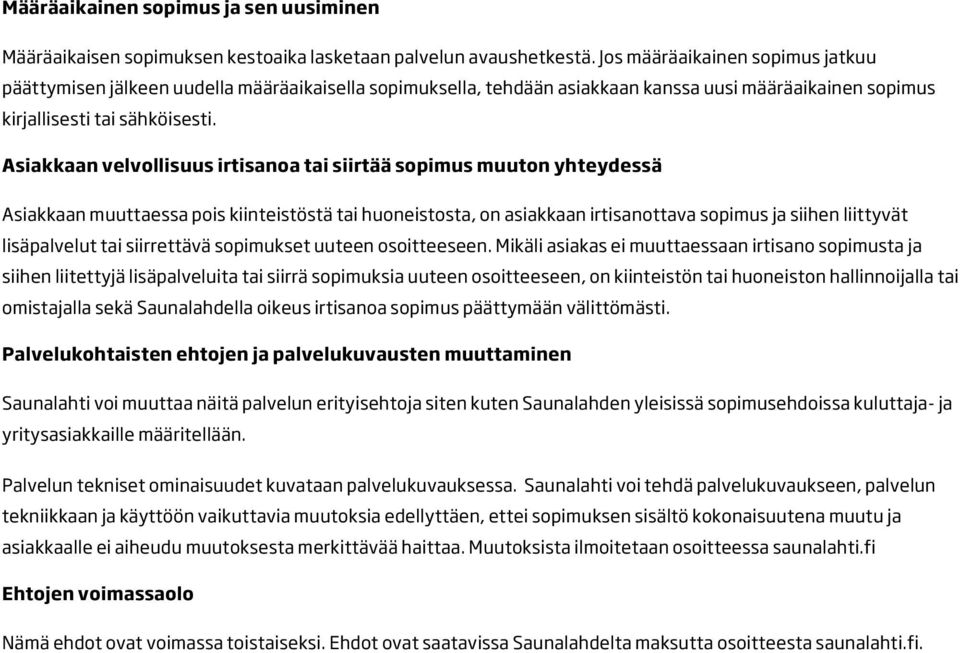 Määräaikainen sopimus ja sen uusiminen

Määräaikaisen sopimuksen kestoaika lasketaan palvelun avaushetkestä. Jos määräaikainen sopimus jatkuu päättymisen jälkeen uudella määräaikaisella sopimuksella, tehdään asiakkaan kanssa uusi määräaikainen sopimus kirjallisesti tai sähköisesti.

Asiakkaan velvollisuus irtisanoa tai siirtää sopimus muuton yhteydessä

Asiakkaan muuttaessa pois kiinteistöstä tai huoneistosta, on asiakkaan irtisanottava sopimus ja siihen liittyvät lisäpalvelut tai siirrettävä sopimukset uuteen osoitteeseen. Mikäli asiakas ei muuttaessaan irtisano sopimusta ja siihen liitettyjä lisäpalveluita tai siirrä sopimuksia uuteen osoitteeseen, on kiinteistön tai huoneiston hallinnoijalla tai omistajalla sekä Saunalahdella oikeus irtisanoa sopimus päättymään välittömästi.

Palvelukohtaisten ehtojen ja palvelukuvausten muuttaminen

Saunalahti voi muuttaa näitä palvelun erityisehtoja siten kuten Saunalahden yleisissä sopimusehdoissa kuluttaja- ja yritysasiakkaille määritellään.

Palvelun tekniset ominaisuudet kuvataan palvelukuvauksessa. Saunalahti voi tehdä palvelukuvaukseen, palvelun tekniikkaan ja käyttöön vaikuttavia muutoksia edellyttäen, ettei sopimuksen sisältö kokonaisuutena muutu ja asiakkaalle ei aiheudu muutoksesta merkittävää haittaa. Muutoksista ilmoitetaan osoitteessa saunalahti.fi

Ehtojen voimassaolo

Nämä ehdot ovat voimassa toistaiseksi. Ehdot ovat saatavissa Saunalahdelta maksutta osoitteesta saunalahti.fi.